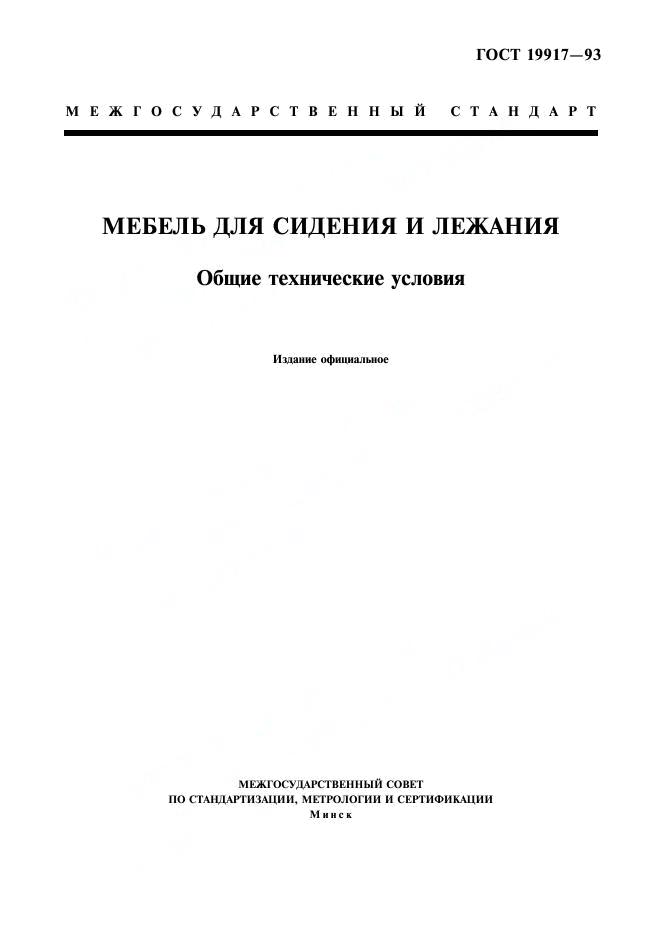 ГОСТ 19917—93

МЕЖГОСУДАРСТВЕННЫЙ СТАНДАРТ

МЕБЕЛЬ ДЛЯ СИДЕНИЯ И ЛЕЖАНИЯ

Общие технические условия

Издание официальное

МЕЖГОСУДАРСТВЕННЫЙ СОВЕТ
ПО СТАНДАРТИЗАЦИИ, МЕТРОЛОГИИ И СЕРТИФИКАЦИИ
Минск